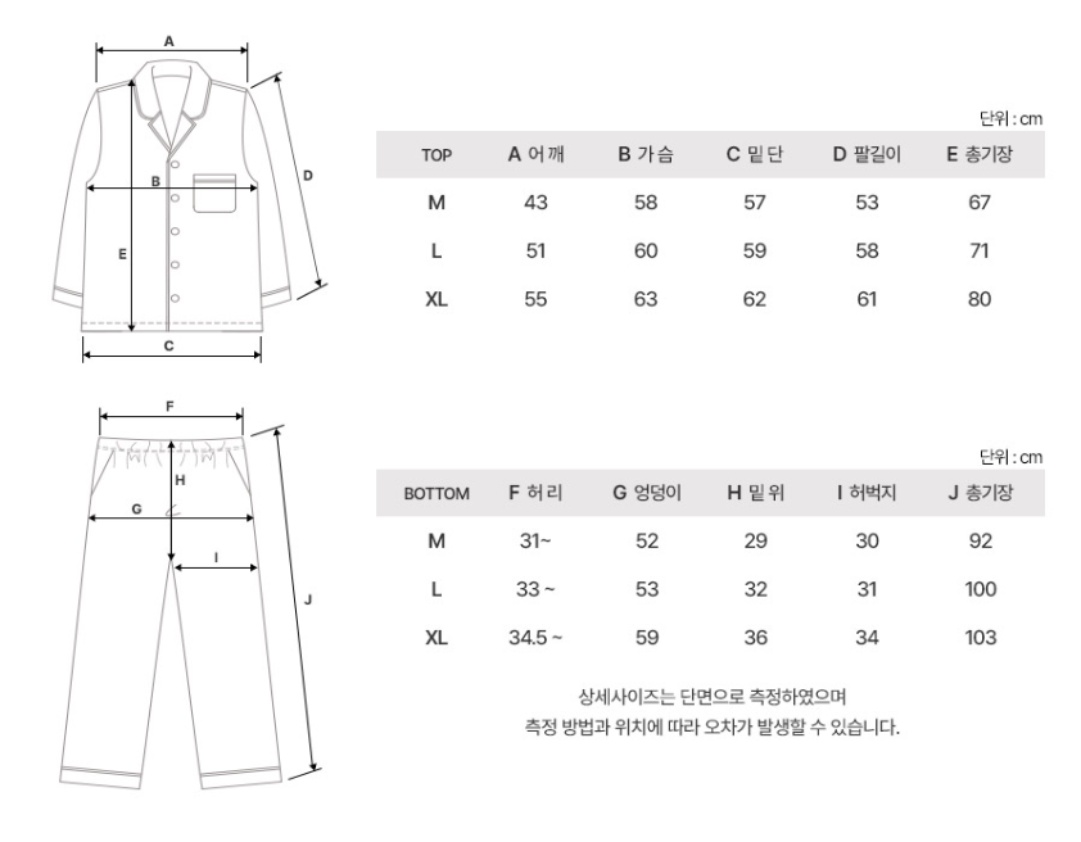 A

B

D

E

C

단위 : cm

| TOP | A 어깨 | B 가슴 | C 밑단 | D 팔길이 | E 총기장 |
|---|---|---|---|---|---|
| M | 43 | 58 | 57 | 53 | 67 |
| L | 51 | 60 | 59 | 58 | 71 |
| XL | 55 | 63 | 62 | 61 | 80 |

F

H

G

I

J

단위 : cm

| BOTTOM | F 허리 | G 엉덩이 | H 밑위 | I 허벅지 | J 총기장 |
|---|---|---|---|---|---|
| M | 31~ | 52 | 29 | 30 | 92 |
| L | 33 ~ | 53 | 32 | 31 | 100 |
| XL | 34.5 ~ | 59 | 36 | 34 | 103 |

상세사이즈는 단면으로 측정하였으며
측정 방법과 위치에 따라 오차가 발생할 수 있습니다.